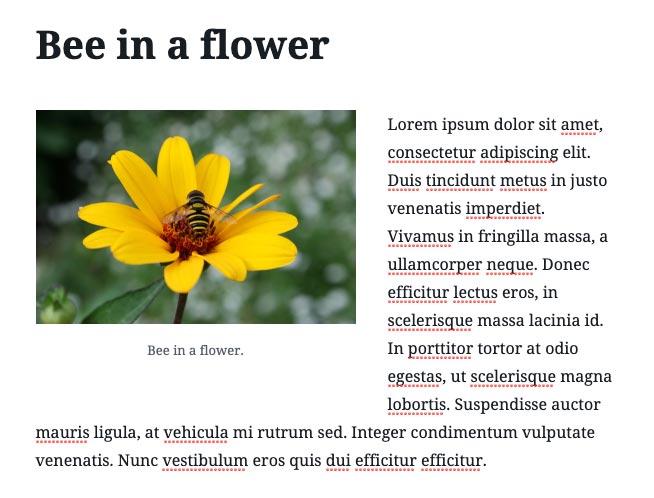 Bee in a flower

Bee in a flower.

Lorem ipsum dolor sit amet, consectetur adipiscing elit. Duis tincidunt metus in justo venenatis imperdiet. Vivamus in fringilla massa, a ullamcorper neque. Donec efficitur lectus eros, in scelerisque massa lacinia id. In porttitor tortor at odio egestas, ut scelerisque magna lobortis. Suspendisse auctor mauris ligula, at vehicula mi rutrum sed. Integer condimentum vulputate venenatis. Nunc vestibulum eros quis dui efficitur efficitur.